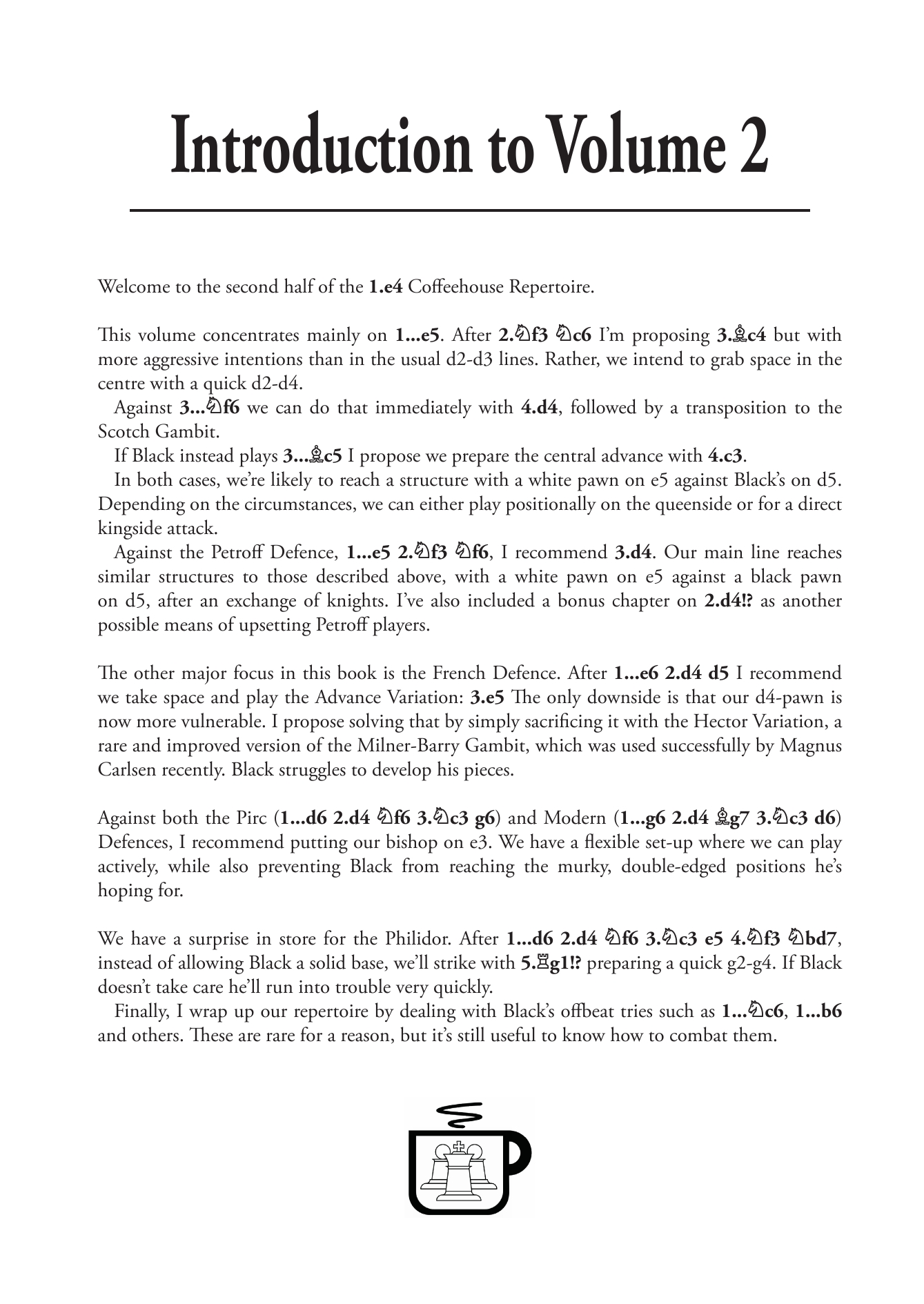 Introduction to Volume 2

Welcome to the second half of the 1.e4 Coffeehouse Repertoire.

This volume concentrates mainly on 1...e5. After 2.♘f3 ♘c6 I'm proposing 3.♗c4 but with more aggressive intentions than in the usual d2-d3 lines. Rather, we intend to grab space in the centre with a quick d2-d4.

Against 3...♘f6 we can do that immediately with 4.d4, followed by a transposition to the Scotch Gambit.

If Black instead plays 3...♗c5 I propose we prepare the central advance with 4.c3.

In both cases, we're likely to reach a structure with a white pawn on e5 against Black's on d5. Depending on the circumstances, we can either play positionally on the queenside or for a direct kingside attack.

Against the Petroff Defence, 1...e5 2.♘f3 ♘f6, I recommend 3.d4. Our main line reaches similar structures to those described above, with a white pawn on e5 against a black pawn on d5, after an exchange of knights. I've also included a bonus chapter on 2.d4!? as another possible means of upsetting Petroff players.

The other major focus in this book is the French Defence. After 1...e6 2.d4 d5 I recommend we take space and play the Advance Variation: 3.e5 The only downside is that our d4-pawn is now more vulnerable. I propose solving that by simply sacrificing it with the Hector Variation, a rare and improved version of the Milner-Barry Gambit, which was used successfully by Magnus Carlsen recently. Black struggles to develop his pieces.

Against both the Pirc (1...d6 2.d4 ♘f6 3.♘c3 g6) and Modern (1...g6 2.d4 ♗g7 3.♘c3 d6) Defences, I recommend putting our bishop on e3. We have a flexible set-up where we can play actively, while also preventing Black from reaching the murky, double-edged positions he's hoping for.

We have a surprise in store for the Philidor. After 1...d6 2.d4 ♘f6 3.♘c3 e5 4.♘f3 ♘bd7, instead of allowing Black a solid base, we'll strike with 5.♖g1!? preparing a quick g2-g4. If Black doesn't take care he'll run into trouble very quickly.

Finally, I wrap up our repertoire by dealing with Black's offbeat tries such as 1...♘c6, 1...b6 and others. These are rare for a reason, but it's still useful to know how to combat them.